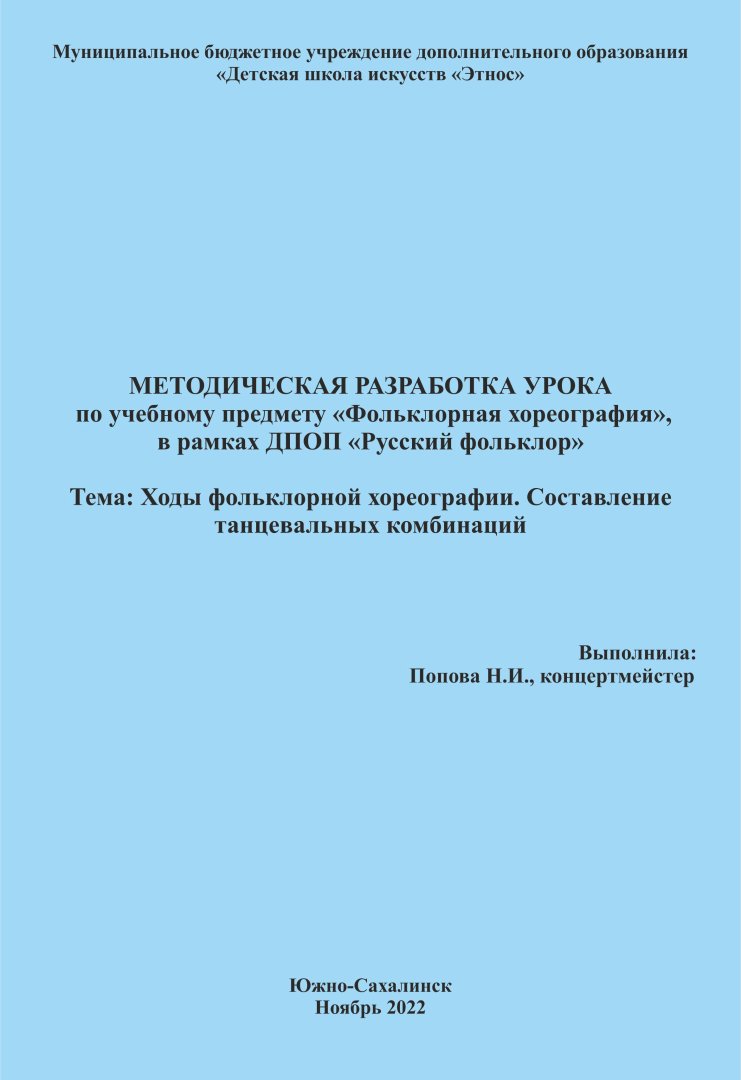 Муниципальное бюджетное учреждение дополнительного образования
«Детская школа искусств «Этнос»

МЕТОДИЧЕСКАЯ РАЗРАБОТКА УРОКА
по учебному предмету «Фольклорная хореография»,
в рамках ДПОП «Русский фольклор»

Тема: Ходы фольклорной хореографии. Составление танцевальных комбинаций

Выполнила:
Попова Н.И., концертмейстер

Южно-Сахалинск
Ноябрь 2022